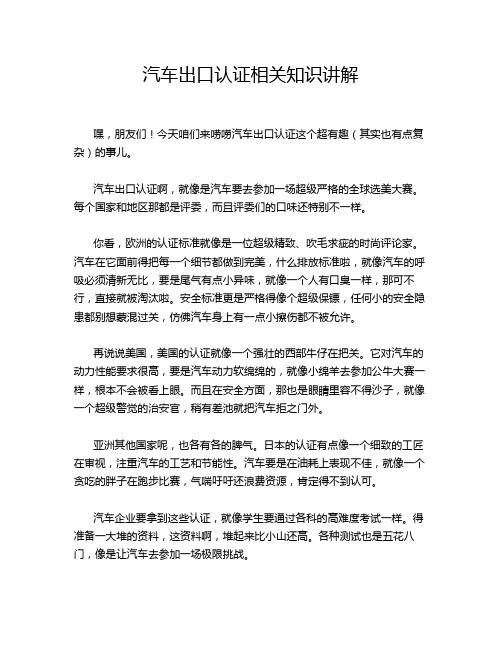 汽车出口认证相关知识讲解

嘿，朋友们！今天咱们来唠唠汽车出口认证这个超有趣（其实也有点复杂）的事儿。

汽车出口认证啊，就像是汽车要去参加一场超级严格的全球选美大赛。每个国家和地区那都是评委，而且评委们的口味还特别不一样。

你看，欧洲的认证标准就像是一位超级精致、吹毛求疵的时尚评论家。汽车在它面前得把每一个细节都做到完美，什么排放标准啦，就像汽车的呼吸必须清新无比，要是尾气有点小异味，就像一个人有口臭一样，那可不行，直接就被淘汰啦。安全标准更是严格得像个超级保镖，任何小的安全隐患都别想蒙混过关，仿佛汽车身上有一点小擦伤都不被允许。

再说说美国，美国的认证就像一个强壮的西部牛仔在把关。它对汽车的动力性能要求很高，要是汽车动力软绵绵的，就像小绵羊去参加公牛大赛一样，根本不会被看上眼。而且在安全方面，那也是眼睛里容不得沙子，就像一个超级警觉的治安官，稍有差池就把汽车拒之门外。

亚洲其他国家呢，也各有各的脾气。日本的认证有点像一个细致的工匠在审视，注重汽车的工艺和节能性。汽车要是在油耗上表现不佳，就像一个贪吃的胖子在跑步比赛，气喘吁吁还浪费资源，肯定得不到认可。

汽车企业要拿到这些认证，就像学生要通过各科的高难度考试一样。得准备一大堆的资料，这资料啊，堆起来比小山还高。各种测试也是五花八门，像是让汽车去参加一场极限挑战。